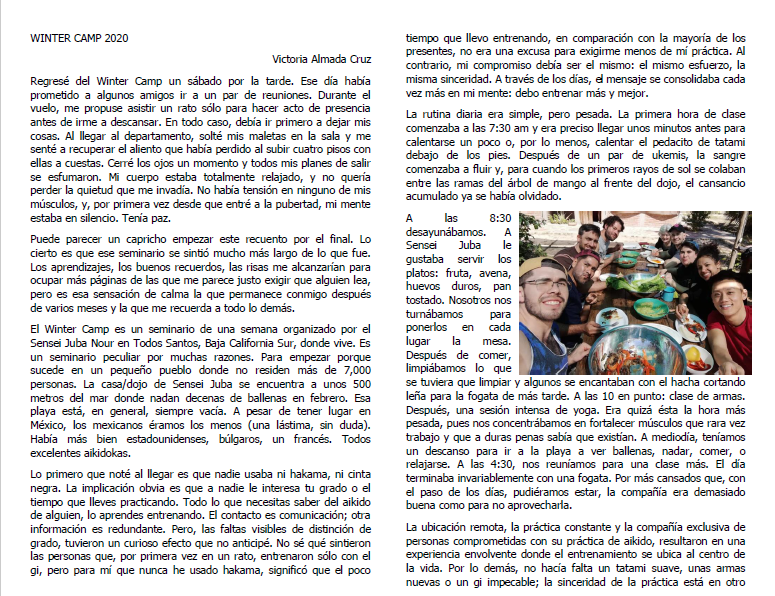 WINTER CAMP 2020

Victoria Almada Cruz

Regresé del Winter Camp un sábado por la tarde. Ese día había prometido a algunos amigos ir a un par de reuniones. Durante el vuelo, me propuse asistir un rato sólo para hacer acto de presencia antes de irme a descansar. En todo caso, debía ir primero a dejar mis cosas. Al llegar al departamento, solté mis maletas en la sala y me senté a recuperar el aliento que había perdido al subir cuatro pisos con ellas a cuestas. Cerré los ojos un momento y todos mis planes de salir se esfumaron. Mi cuerpo estaba totalmente relajado, y no quería perder la quietud que me invadía. No había tensión en ninguno de mis músculos, y, por primera vez desde que entré a la pubertad, mi mente estaba en silencio. Tenía paz.

Puede parecer un capricho empezar este recuento por el final. Lo cierto es que ese seminario se sintió mucho más largo de lo que fue. Los aprendizajes, los buenos recuerdos, las risas me alcanzarían para ocupar más páginas de las que me parece justo exigir que alguien lea, pero es esa sensación de calma la que permanece conmigo después de varios meses y la que me recuerda a todo lo demás.

El Winter Camp es un seminario de una semana organizado por el Sensei Juba Nour en Todos Santos, Baja California Sur, donde vive. Es un seminario peculiar por muchas razones. Para empezar porque sucede en un pequeño pueblo donde no residen más de 7,000 personas. La casa/dojo de Sensei Juba se encuentra a unos 500 metros del mar donde nadan decenas de ballenas en febrero. Esa playa está, en general, siempre vacía. A pesar de tener lugar en México, los mexicanos éramos los menos (una lástima, sin duda). Había más bien estadounidenses, búlgaros, un francés. Todos excelentes aikidokas.

Lo primero que noté al llegar es que nadie usaba ni hakama, ni cinta negra. La implicación obvia es que a nadie le interesa tu grado o el tiempo que lleves practicando. Todo lo que necesitas saber del aikido de alguien, lo aprendes entrenando. El contacto es comunicación; otra información es redundante. Pero, las faltas visibles de distinción de grado, tuvieron un curioso efecto que no anticipé. No sé qué sintieron las personas que, por primera vez en un rato, entrenaron sólo con el gi, pero para mí que nunca he usado hakama, significó que el poco tiempo que llevo entrenando, en comparación con la mayoría de los presentes, no era una excusa para exigirme menos de mí práctica. Al contrario, mi compromiso debía ser el mismo: el mismo esfuerzo, la misma sinceridad. A través de los días, el mensaje se consolidaba cada vez más en mi mente: debo entrenar más y mejor.

La rutina diaria era simple, pero pesada. La primera hora de clase comenzaba a las 7:30 am y era preciso llegar unos minutos antes para calentarse un poco o, por lo menos, calentar el pedacito de tatami debajo de los pies. Después de un par de ukemis, la sangre comenzaba a fluir y, para cuando los primeros rayos de sol se colaban entre las ramas del árbol de mango al frente del dojo, el cansancio acumulado ya se había olvidado.

A las 8:30 desayunábamos. A Sensei Juba le gustaba servir los platos: fruta, avena, huevos duros, pan tostado. Nosotros nos turnábamos para ponerlos en cada lugar la mesa. Después de comer, limpiábamos lo que se tuviera que limpiar y algunos se encantaban con el hacha cortando leña para la fogata de más tarde. A las 10 en punto: clase de armas. Después, una sesión intensa de yoga. Era quizá ésta la hora más pesada, pues nos concentrábamos en fortalecer músculos que rara vez trabajo y que a duras penas sabía que existían. A mediodía, teníamos un descanso para ir a la playa a ver ballenas, nadar, comer, o relajarse. A las 4:30, nos reuníamos para una clase más. El día terminaba invariablemente con una fogata. Por más cansados que, con el paso de los días, pudiéramos estar, la compañía era demasiado buena como para no aprovecharla.

La ubicación remota, la práctica constante y la compañía exclusiva de personas comprometidas con su práctica de aikido, resultaron en una experiencia envolvente donde el entrenamiento se ubica al centro de la vida. Por lo demás, no hacía falta un tatami suave, unas armas nuevas o un gi impecable; la sinceridad de la práctica está en otro